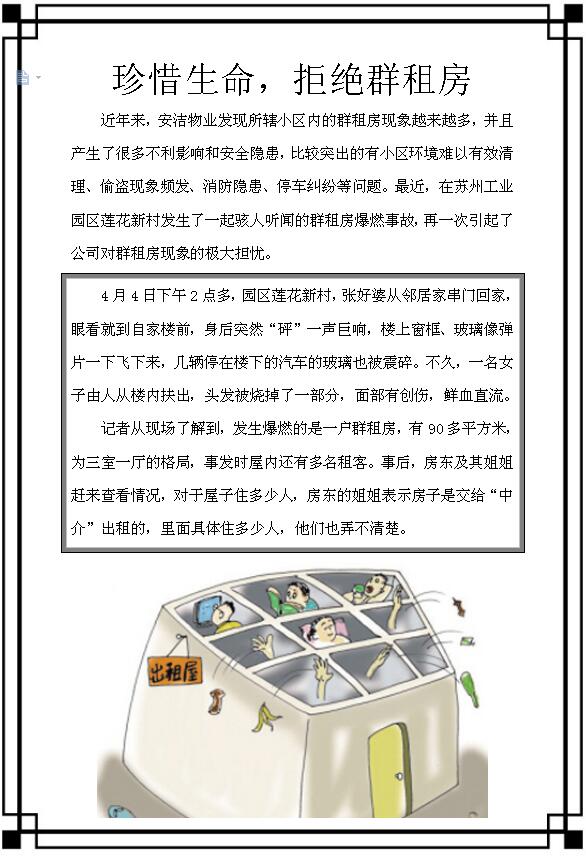 珍惜生命，拒绝群租房

近年来，安洁物业发现所辖小区内的群租房现象越来越多，并且产生了很多不利影响和安全隐患，比较突出的有小区环境难以有效清理、偷盗现象频发、消防隐患、停车纠纷等问题。最近，在苏州工业园区莲花新村发生了一起骇人听闻的群租房爆燃事故，再一次引起了公司对群租房现象的极大担忧。

4月4日下午2点多，园区莲花新村，张好婆从邻居家串门回家，眼看就到自家楼前，身后突然“砰”一声巨响，楼上窗框、玻璃像弹片一下飞下来，几辆停在楼下的汽车的玻璃也被震碎。不久，一名女子由人从楼内扶出，头发被烧掉了一部分，面部有创伤，鲜血直流。

记者从现场了解到，发生爆燃的是一户群租房，有90多平方米，为三室一厅的格局，事发时屋内还有多名租客。事后，房东及其姐姐赶来查看情况，对于屋子住多少人，房东的姐姐表示房子是交给“中介”出租的，里面具体住多少人，他们也弄不清楚。

出租屋